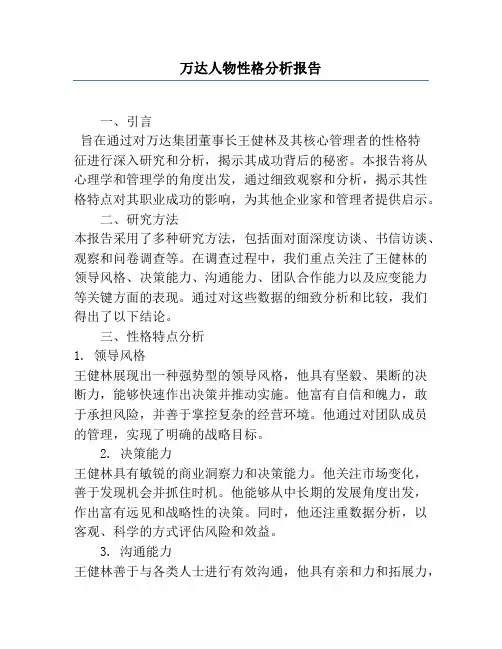 万达人物性格分析报告

一、引言

旨在通过对万达集团董事长王健林及其核心管理者的性格特征进行深入研究和分析，揭示其成功背后的秘密。本报告将从心理学和管理学的角度出发，通过细致观察和分析，揭示其性格特点对其职业成功的影响，为其他企业家和管理者提供启示。

二、研究方法

本报告采用了多种研究方法，包括面对面深度访谈、书信访谈、观察和问卷调查等。在调查过程中，我们重点关注了王健林的领导风格、决策能力、沟通能力、团队合作能力以及应变能力等关键方面的表现。通过对这些数据的细致分析和比较，我们得出了以下结论。

三、性格特点分析

1. 领导风格

王健林展现出一种强势型的领导风格，他具有坚毅、果断的决断力，能够快速作出决策并推动实施。他富有自信和魄力，敢于承担风险，并善于掌控复杂的经营环境。他通过对团队成员的管理，实现了明确的战略目标。

2. 决策能力

王健林具有敏锐的商业洞察力和决策能力。他关注市场变化，善于发现机会并抓住时机。他能够从中长期的发展角度出发，作出富有远见和战略性的决策。同时，他还注重数据分析，以客观、科学的方式评估风险和效益。

3. 沟通能力

王健林善于与各类人士进行有效沟通，他具有亲和力和拓展力，